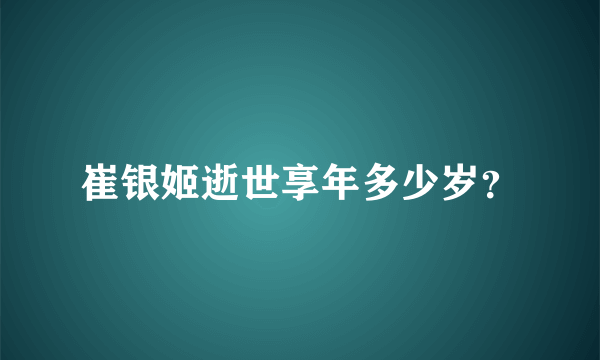 崔银姬逝世享年多少岁?